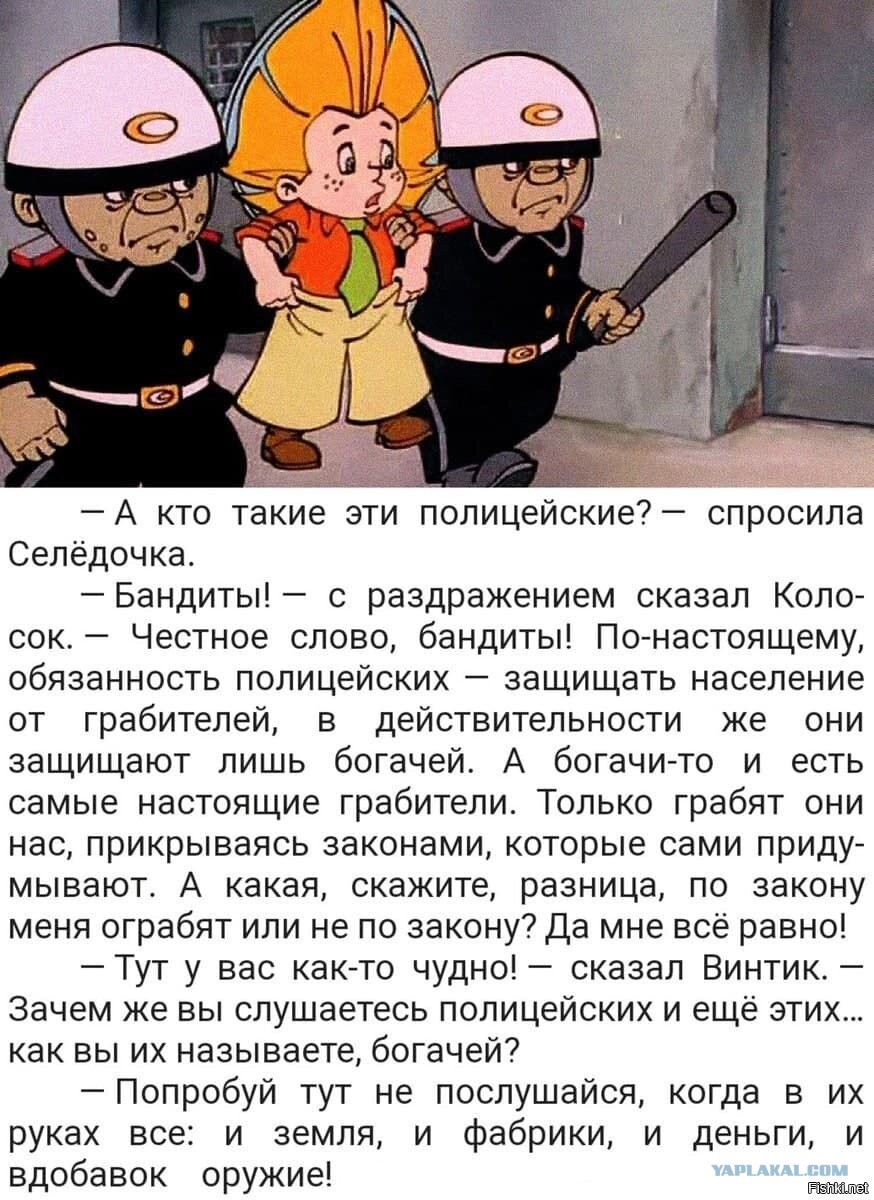 — А кто такие эти полицейские? — спросила Селёдочка.

— Бандиты! — с раздражением сказал Колосок. — Честное слово, бандиты! По-настоящему, обязанность полицейских — защищать население от грабителей, в действительности же они защищают лишь богачей. А богачи-то и есть самые настоящие грабители. Только грабят они нас, прикрываясь законами, которые сами придумывают. А какая, скажите, разница, по закону меня ограбят или не по закону? Да мне всё равно!

— Тут у вас как-то чудно! — сказал Винтик. — Зачем же вы слушаетесь полицейских и ещё этих... как вы их называете, богачей?

— Попробуй тут не послушайся, когда в их руках все: и земля, и фабрики, и деньги, и вдобавок оружие!

YAPLAKAL.COM
Fishki.net